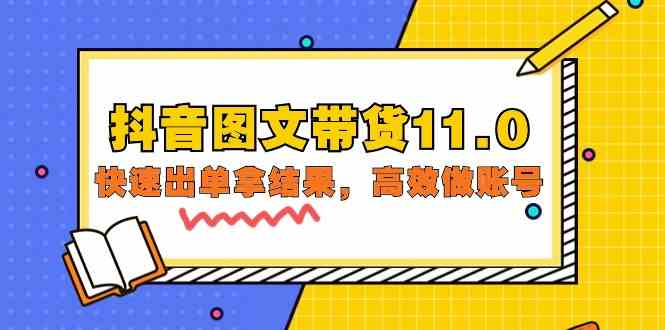 抖音图文带货11.0

快速出单拿结果，高效做账号